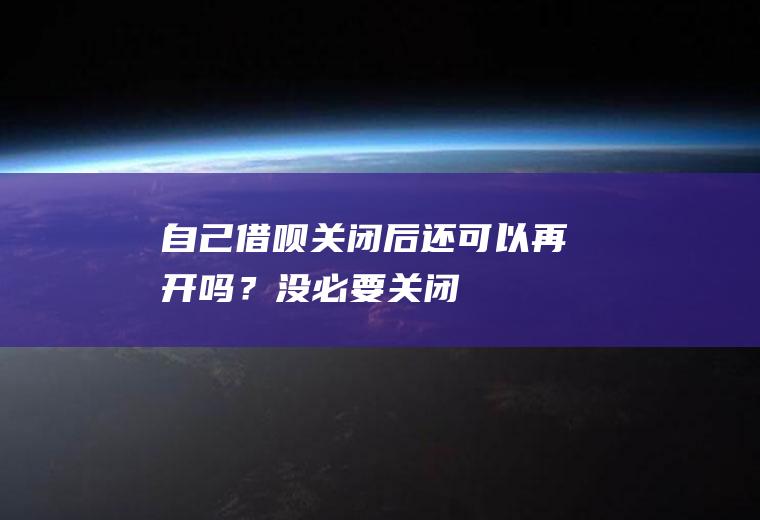 自己借呗关闭后还可以再开吗？没必要关闭